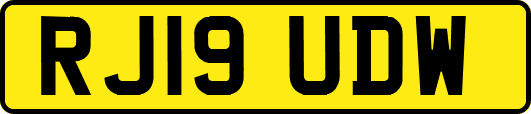 RJ19 UDW